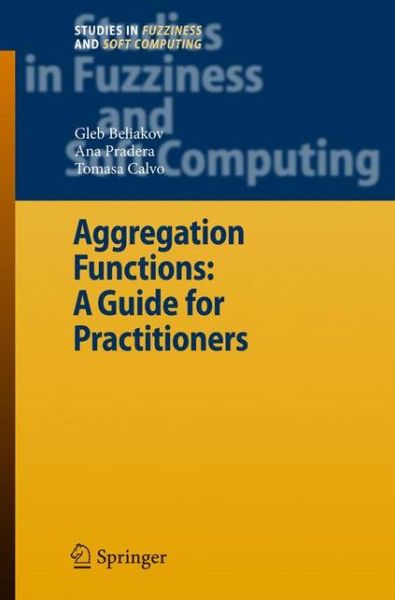 STUDIES IN FUZZINESS AND SOFT COMPUTING

Studies in Fuzziness and Soft Computing

Gleb Beliakov
Ana Pradera
Tomasa Calvo

Aggregation Functions: A Guide for Practitioners

Springer